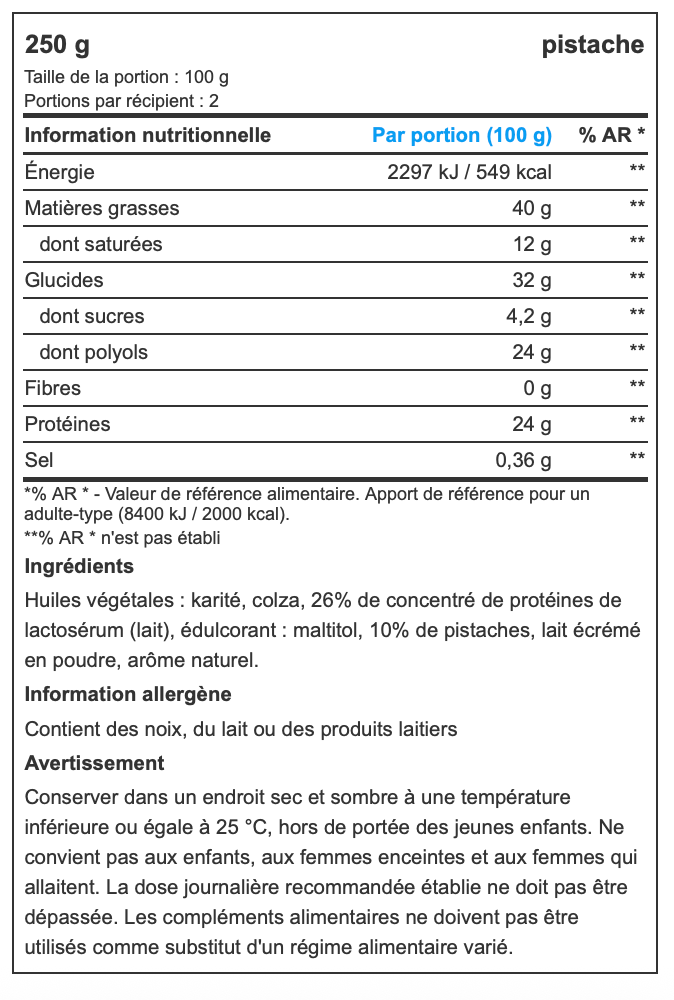 250 g pistache

Taille de la portion : 100 g
Portions par récipient : 2

| Information nutritionnelle | Par portion (100 g) | % AR * |
|---|---|---|
| Énergie | 2297 kJ / 549 kcal | ** |
| Matières grasses | 40 g | ** |
| dont saturées | 12 g | ** |
| Glucides | 32 g | ** |
| dont sucres | 4,2 g | ** |
| dont polyols | 24 g | ** |
| Fibres | 0 g | ** |
| Protéines | 24 g | ** |
| Sel | 0,36 g | ** |

*% AR * - Valeur de référence alimentaire. Apport de référence pour un adulte-type (8400 kJ / 2000 kcal).
**% AR * n'est pas établi

Ingrédients

Huiles végétales : karité, colza, 26% de concentré de protéines de lactosérum (lait), édulcorant : maltitol, 10% de pistaches, lait écrémé en poudre, arôme naturel.

Information allergène

Contient des noix, du lait ou des produits laitiers

Avertissement

Conserver dans un endroit sec et sombre à une température inférieure ou égale à 25 °C, hors de portée des jeunes enfants. Ne convient pas aux enfants, aux femmes enceintes et aux femmes qui allaitent. La dose journalière recommandée établie ne doit pas être dépassée. Les compléments alimentaires ne doivent pas être utilisés comme substitut d'un régime alimentaire varié.